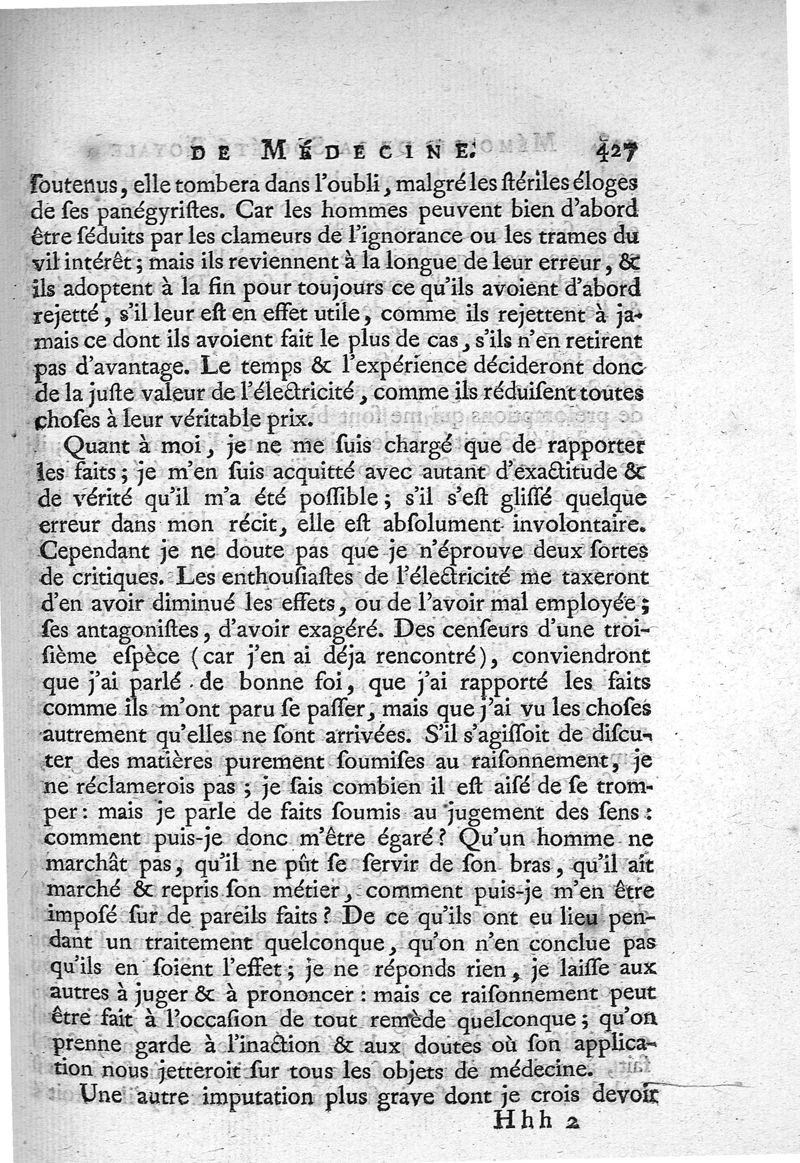 DE MÉDECINE. 427

ſoutenus, elle tombera dans l'oubli, malgré les ſtériles éloges de ſes panégyriſtes. Car les hommes peuvent bien d'abord être ſéduits par les clameurs de l'ignorance ou les trames du vil intérêt; mais ils reviennent à la longue de leur erreur, & ils adoptent à la fin pour toujours ce qu'ils avoient d'abord rejetté, s'il leur eſt en effet utile, comme ils rejettent à jamais ce dont ils avoient fait le plus de cas, s'ils n'en retirent pas d'avantage. Le temps & l'expérience décideront donc de la juſte valeur de l'électricité, comme ils réduiſent toutes choſes à leur véritable prix.

Quant à moi, je ne me ſuis chargé que de rapporter les faits; je m'en ſuis acquitté avec autant d'exactitude & de vérité qu'il m'a été poſſible; s'il s'eſt gliſſé quelque erreur dans mon récit, elle eſt abſolument involontaire. Cependant je ne doute pas que je n'éprouve deux ſortes de critiques. Les enthouſiaſtes de l'électricité me taxeront d'en avoir diminué les effets, ou de l'avoir mal employée; ſes antagoniſtes, d'avoir exagéré. Des cenſeurs d'une troiſième eſpèce (car j'en ai déja rencontré), conviendront que j'ai parlé de bonne foi, que j'ai rapporté les faits comme ils m'ont paru ſe paſſer, mais que j'ai vu les choſes autrement qu'elles ne ſont arrivées. S'il s'agiſſoit de diſcuter des matières purement ſoumiſes au raiſonnement, je ne réclamerois pas; je ſais combien il eſt aiſé de ſe tromper: mais je parle de faits ſoumis au jugement des ſens: comment puis-je donc m'être égaré? Qu'un homme ne marchât pas, qu'il ne pût ſe ſervir de ſon bras, qu'il ait marché & repris ſon métier, comment puis-je m'en être impoſé ſur de pareils faits? De ce qu'ils ont eu lieu pendant un traitement quelconque, qu'on n'en conclue pas qu'ils en ſoient l'effet; je ne réponds rien, je laiſſe aux autres à juger & à prononcer: mais ce raiſonnement peut être fait à l'occaſion de tout remède quelconque; qu'on prenne garde à l'inaction & aux doutes où ſon application nous jetteroit ſur tous les objets de médecine.

Une autre imputation plus grave dont je crois devoir

Hhh 2